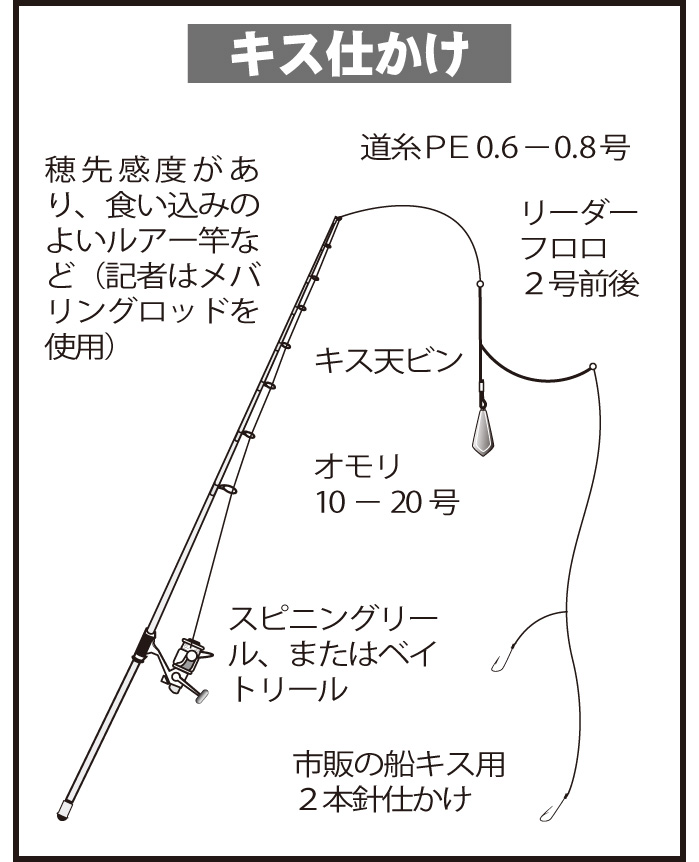 キス仕かけ

道糸PE 0.6－0.8号

穂先感度があり、食い込みのよいルアー竿など（記者はメバリングロッドを使用）

リーダー
フロロ
２号前後

キス天ビン

オモリ
10 － 20 号

スピニングリール、またはベイトリール

市販の船キス用
２本針仕かけ